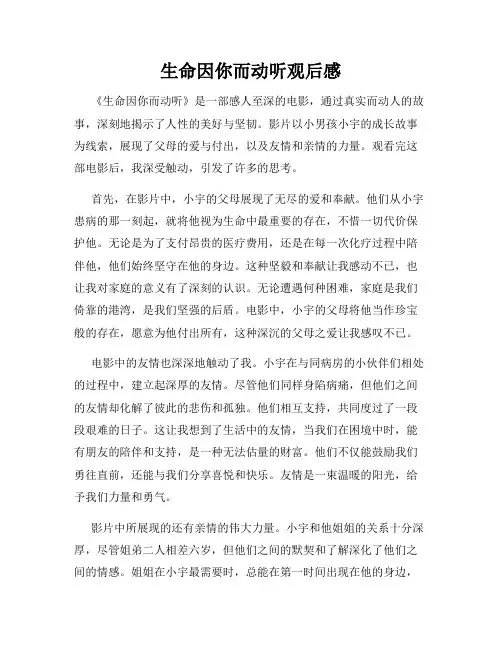 生命因你而动听观后感

《生命因你而动听》是一部感人至深的电影，通过真实而动人的故事，深刻地揭示了人性的美好与坚韧。影片以小男孩小宇的成长故事为线索，展现了父母的爱与付出，以及友情和亲情的力量。观看完这部电影后，我深受触动，引发了许多的思考。

首先，在影片中，小宇的父母展现了无尽的爱和奉献。他们从小宇患病的那一刻起，就将他视为生命中最重要的存在，不惜一切代价保护他。无论是为了支付昂贵的医疗费用，还是在每一次化疗过程中陪伴他，他们始终坚守在他的身边。这种坚毅和奉献让我感动不已，也让我对家庭的意义有了深刻的认识。无论遭遇何种困难，家庭是我们倚靠的港湾，是我们坚强的后盾。电影中，小宇的父母将他当作珍宝般的存在，愿意为他付出所有，这种深沉的父母之爱让我感叹不已。

电影中的友情也深深地触动了我。小宇在与同病房的小伙伴们相处的过程中，建立起深厚的友情。尽管他们同样身陷病痛，但他们之间的友情却化解了彼此的悲伤和孤独。他们相互支持，共同度过了一段段艰难的日子。这让我想到了生活中的友情，当我们在困境中时，能有朋友的陪伴和支持，是一种无法估量的财富。他们不仅能鼓励我们勇往直前，还能与我们分享喜悦和快乐。友情是一束温暖的阳光，给予我们力量和勇气。

影片中所展现的还有亲情的伟大力量。小宇和他姐姐的关系十分深厚，尽管姐弟二人相差六岁，但他们之间的默契和了解深化了他们之间的情感。姐姐在小宇最需要时，总能在第一时间出现在他的身边，